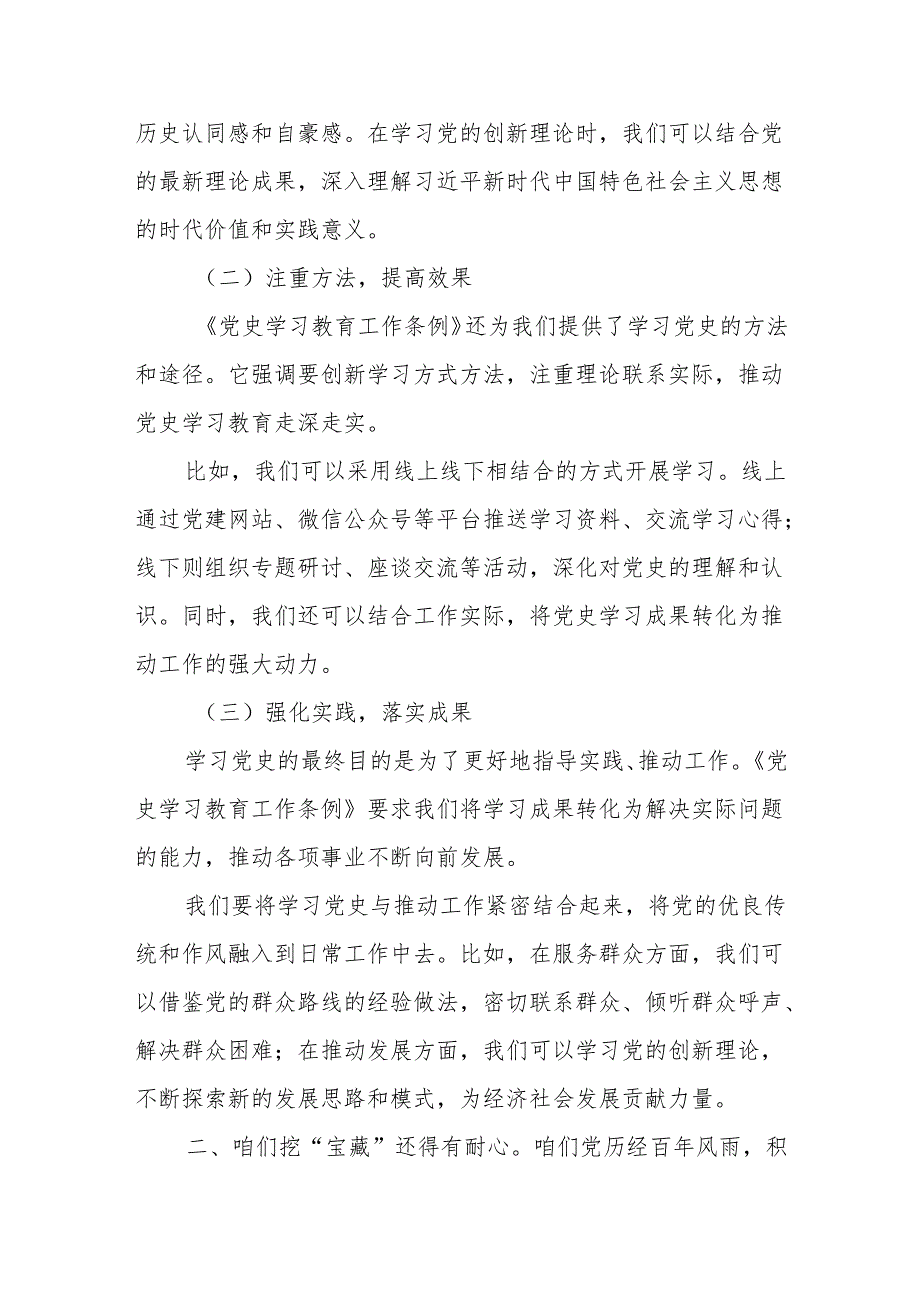 历史认同感和自豪感。在学习党的创新理论时，我们可以结合党的最新理论成果，深入理解习近平新时代中国特色社会主义思想的时代价值和实践意义。

（二）注重方法，提高效果

《党史学习教育工作条例》还为我们提供了学习党史的方法和途径。它强调要创新学习方式方法，注重理论联系实际，推动党史学习教育走深走实。

比如，我们可以采用线上线下相结合的方式开展学习。线上通过党建网站、微信公众号等平台推送学习资料、交流学习心得；线下则组织专题研讨、座谈交流等活动，深化对党史的理解和认识。同时，我们还可以结合工作实际，将党史学习成果转化为推动工作的强大动力。

（三）强化实践，落实成果

学习党史的最终目的是为了更好地指导实践、推动工作。《党史学习教育工作条例》要求我们将学习成果转化为解决实际问题的能力，推动各项事业不断向前发展。

我们要将学习党史与推动工作紧密结合起来，将党的优良传统和作风融入到日常工作中去。比如，在服务群众方面，我们可以借鉴党的群众路线的经验做法，密切联系群众、倾听群众呼声、解决群众困难；在推动发展方面，我们可以学习党的创新理论，不断探索新的发展思路和模式，为经济社会发展贡献力量。

二、咱们挖“宝藏”还得有耐心。咱们党历经百年风雨，积